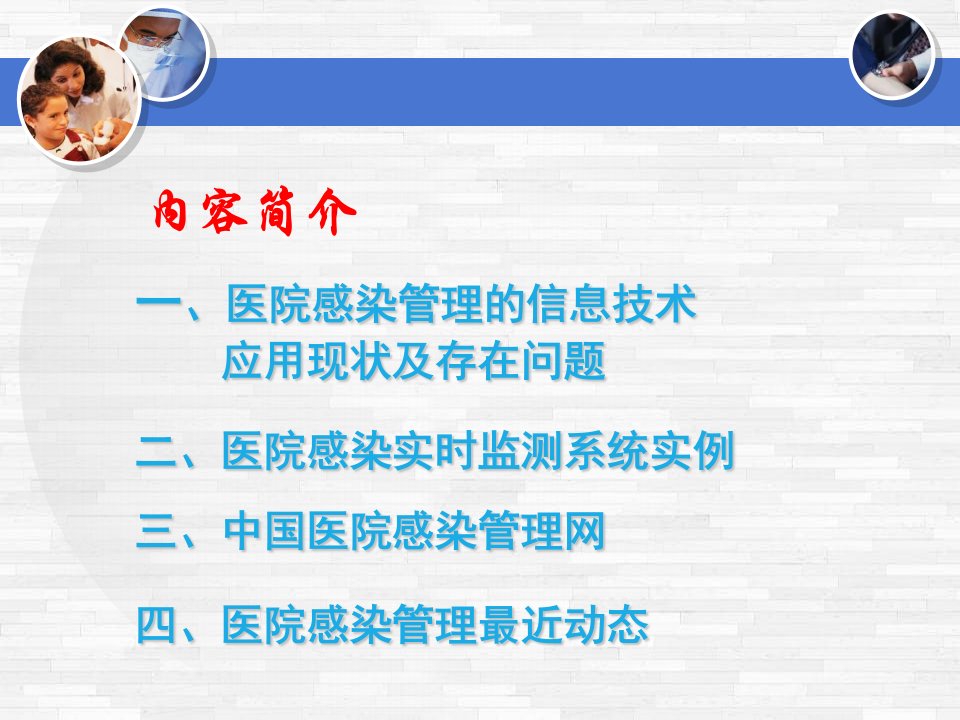 内容简介

一、医院感染管理的信息技术应用现状及存在问题

二、医院感染实时监测系统实例

三、中国医院感染管理网

四、医院感染管理最近动态